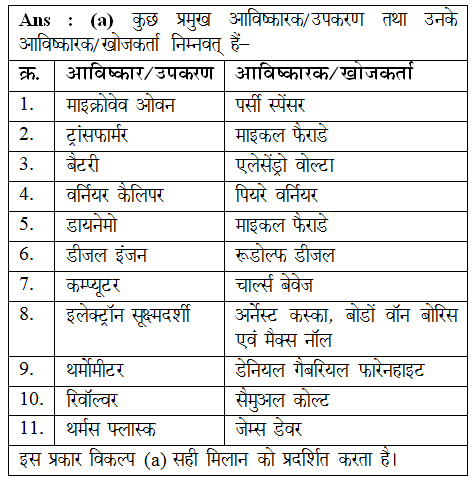 Ans : (a) कुछ प्रमुख आविष्कारक/उपकरण तथा उनके आविष्कारक/खोजकर्ता निम्नवत् हैं–

| क्र. | आविष्कार/उपकरण | आविष्कारक/खोजकर्ता |
|---|---|---|
| 1. | माइक्रोवेव ओवन | पर्सी स्पेंसर |
| 2. | ट्रांसफार्मर | माइकल फैराडे |
| 3. | बैटरी | एलेसेंड्रो वोल्टा |
| 4. | वर्नियर कैलिपर | पियरे वर्नियर |
| 5. | डायनेमो | माइकल फैराडे |
| 6. | डीजल इंजन | रूडोल्फ डीजल |
| 7. | कम्प्यूटर | चार्ल्स बेवेज |
| 8. | इलेक्ट्रॉन सूक्ष्मदर्शी | अर्नेस्ट कस्का, बोडों वॉन बोरिस एवं मैक्स नॉल |
| 9. | थर्मोमीटर | डेनियल गैबरियल फारेनहाइट |
| 10. | रिवॉल्वर | सैमुअल कोल्ट |
| 11. | थर्मस फ्लास्क | जेम्स डेवर |

इस प्रकार विकल्प (a) सही मिलान को प्रदर्शित करता है।